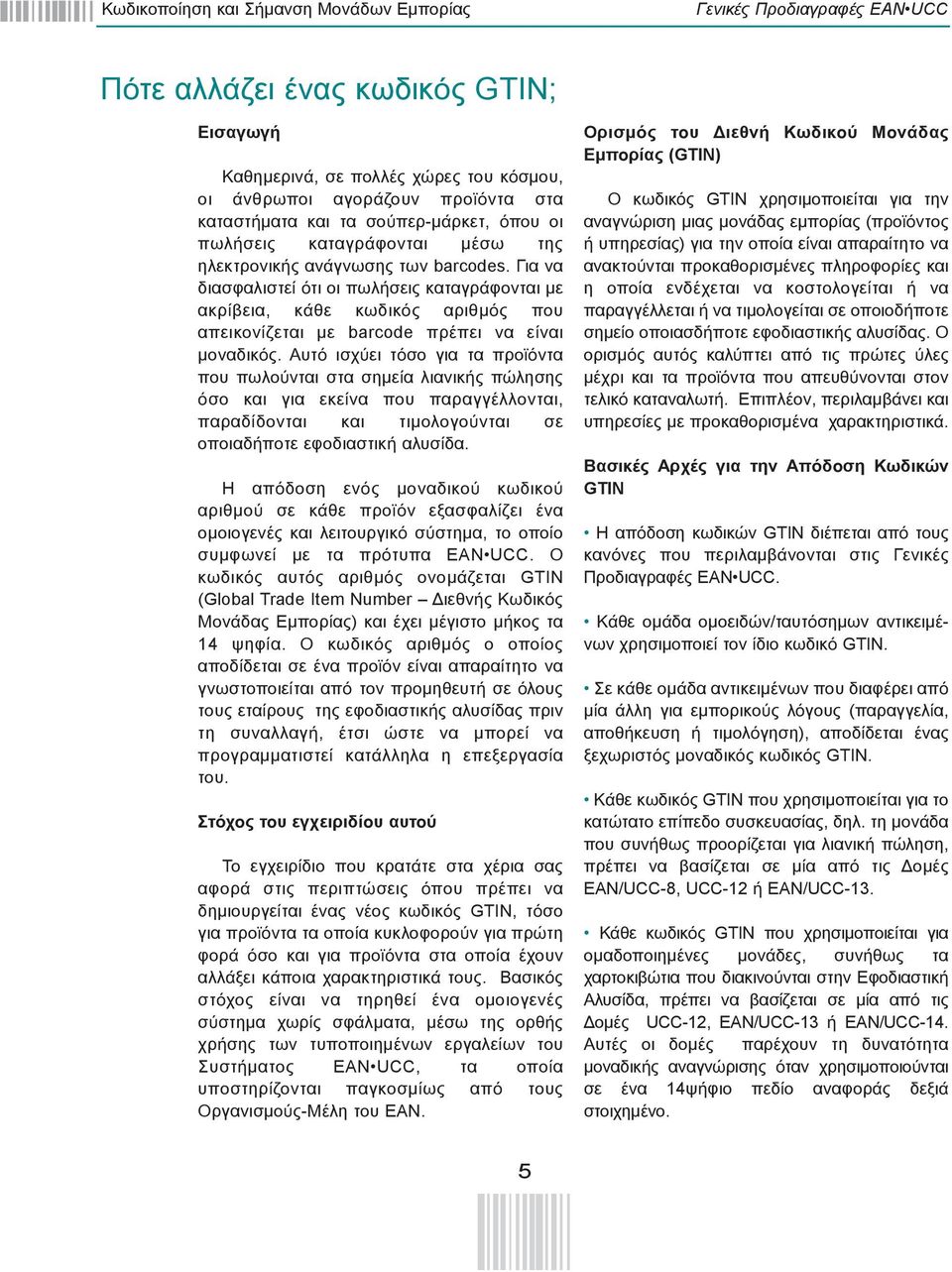 Κωδικοποίηση και Σήμανση Μονάδων Εμπορίας

Γενικές Προδιαγραφές EAN•UCC

Πότε αλλάζει ένας κωδικός GTIN;

Εισαγωγή

Καθημερινά, σε πολλές χώρες του κόσμου, οι άνθρωποι αγοράζουν προϊόντα στα καταστήματα και τα σούπερ-μάρκετ, όπου οι πωλήσεις καταγράφονται μέσω της ηλεκτρονικής ανάγνωσης των barcodes. Για να διασφαλιστεί ότι οι πωλήσεις καταγράφονται με ακρίβεια, κάθε κωδικός αριθμός που απεικονίζεται με barcode πρέπει να είναι μοναδικός. Αυτό ισχύει τόσο για τα προϊόντα που πωλούνται στα σημεία λιανικής πώλησης όσο και για εκείνα που παραγγέλλονται, παραδίδονται και τιμολογούνται σε οποιαδήποτε εφοδιαστική αλυσίδα.

Η απόδοση ενός μοναδικού κωδικού αριθμού σε κάθε προϊόν εξασφαλίζει ένα ομοιογενές και λειτουργικό σύστημα, το οποίο συμφωνεί με τα πρότυπα EAN•UCC. Ο κωδικός αυτός αριθμός ονομάζεται GTIN (Global Trade Item Number – Διεθνής Κωδικός Μονάδας Εμπορίας) και έχει μέγιστο μήκος τα 14 ψηφία. Ο κωδικός αριθμός ο οποίος αποδίδεται σε ένα προϊόν είναι απαραίτητο να γνωστοποιείται από τον προμηθευτή σε όλους τους εταίρους της εφοδιαστικής αλυσίδας πριν τη συναλλαγή, έτσι ώστε να μπορεί να προγραμματιστεί κατάλληλα η επεξεργασία του.

Στόχος του εγχειριδίου αυτού

Το εγχειρίδιο που κρατάτε στα χέρια σας αφορά στις περιπτώσεις όπου πρέπει να δημιουργείται ένας νέος κωδικός GTIN, τόσο για προϊόντα τα οποία κυκλοφορούν για πρώτη φορά όσο και για προϊόντα στα οποία έχουν αλλάξει κάποια χαρακτηριστικά τους. Βασικός στόχος είναι να τηρηθεί ένα ομοιογενές σύστημα χωρίς σφάλματα, μέσω της ορθής χρήσης των τυποποιημένων εργαλείων του Συστήματος EAN•UCC, τα οποία υποστηρίζονται παγκοσμίως από τους Οργανισμούς-Μέλη του EAN.

Ορισμός του Διεθνή Κωδικού Μονάδας Εμπορίας (GTIN)

Ο κωδικός GTIN χρησιμοποιείται για την αναγνώριση μιας μονάδας εμπορίας (προϊόντος ή υπηρεσίας) για την οποία είναι απαραίτητο να ανακτούνται προκαθορισμένες πληροφορίες και η οποία ενδέχεται να κοστολογείται ή να παραγγέλλεται ή να τιμολογείται σε οποιοδήποτε σημείο οποιασδήποτε εφοδιαστικής αλυσίδας. Ο ορισμός αυτός καλύπτει από τις πρώτες ύλες μέχρι και τα προϊόντα που απευθύνονται στον τελικό καταναλωτή. Επιπλέον, περιλαμβάνει και υπηρεσίες με προκαθορισμένα χαρακτηριστικά.

Βασικές Αρχές για την Απόδοση Κωδικών GTIN

• Η απόδοση κωδικών GTIN διέπεται από τους κανόνες που περιλαμβάνονται στις Γενικές Προδιαγραφές EAN•UCC.

• Κάθε ομάδα ομοειδών/ταυτόσημων αντικειμένων χρησιμοποιεί τον ίδιο κωδικό GTIN.

• Σε κάθε ομάδα αντικειμένων που διαφέρει από μία άλλη για εμπορικούς λόγους (παραγγελία, αποθήκευση ή τιμολόγηση), αποδίδεται ένας ξεχωριστός μοναδικός κωδικός GTIN.

• Κάθε κωδικός GTIN που χρησιμοποιείται για το κατώτατο επίπεδο συσκευασίας, δηλ. τη μονάδα που συνήθως προορίζεται για λιανική πώληση, πρέπει να βασίζεται σε μία από τις Δομές EAN/UCC-8, UCC-12 ή EAN/UCC-13.

• Κάθε κωδικός GTIN που χρησιμοποιείται για ομαδοποιημένες μονάδες, συνήθως τα χαρτοκιβώτια που διακινούνται στην Εφοδιαστική Αλυσίδα, πρέπει να βασίζεται σε μία από τις Δομές UCC-12, EAN/UCC-13 ή EAN/UCC-14. Αυτές οι δομές παρέχουν τη δυνατότητα μοναδικής αναγνώρισης όταν χρησιμοποιούνται σε ένα 14ψήφιο πεδίο αναφοράς δεξιά στοιχημένο.

5